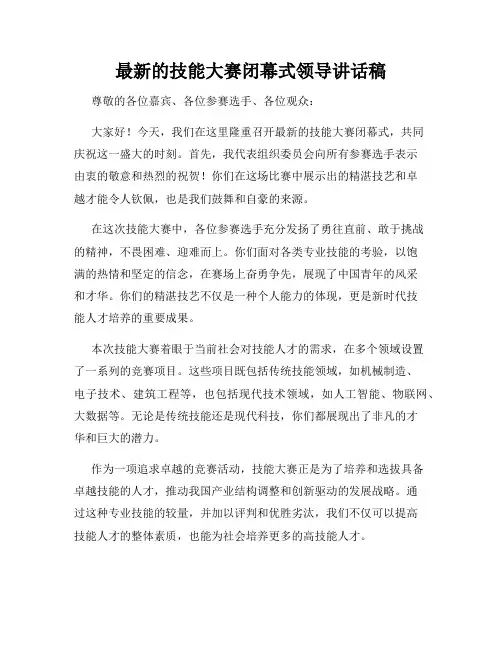 最新的技能大赛闭幕式领导讲话稿

尊敬的各位嘉宾、各位参赛选手、各位观众：

大家好！今天，我们在这里隆重召开最新的技能大赛闭幕式，共同庆祝这一盛大的时刻。首先，我代表组织委员会向所有参赛选手表示由衷的敬意和热烈的祝贺！你们在这场比赛中展示出的精湛技艺和卓越才能令人钦佩，也是我们鼓舞和自豪的来源。

在这次技能大赛中，各位参赛选手充分发扬了勇往直前、敢于挑战的精神，不畏困难、迎难而上。你们面对各类专业技能的考验，以饱满的热情和坚定的信念，在赛场上奋勇争先，展现了中国青年的风采和才华。你们的精湛技艺不仅是一种个人能力的体现，更是新时代技能人才培养的重要成果。

本次技能大赛着眼于当前社会对技能人才的需求，在多个领域设置了一系列的竞赛项目。这些项目既包括传统技能领域，如机械制造、电子技术、建筑工程等，也包括现代技术领域，如人工智能、物联网、大数据等。无论是传统技能还是现代科技，你们都展现出了非凡的才华和巨大的潜力。

作为一项追求卓越的竞赛活动，技能大赛正是为了培养和选拔具备卓越技能的人才，推动我国产业结构调整和创新驱动的发展战略。通过这种专业技能的较量，并加以评判和优胜劣汰，我们不仅可以提高技能人才的整体素质，也能为社会培养更多的高技能人才。